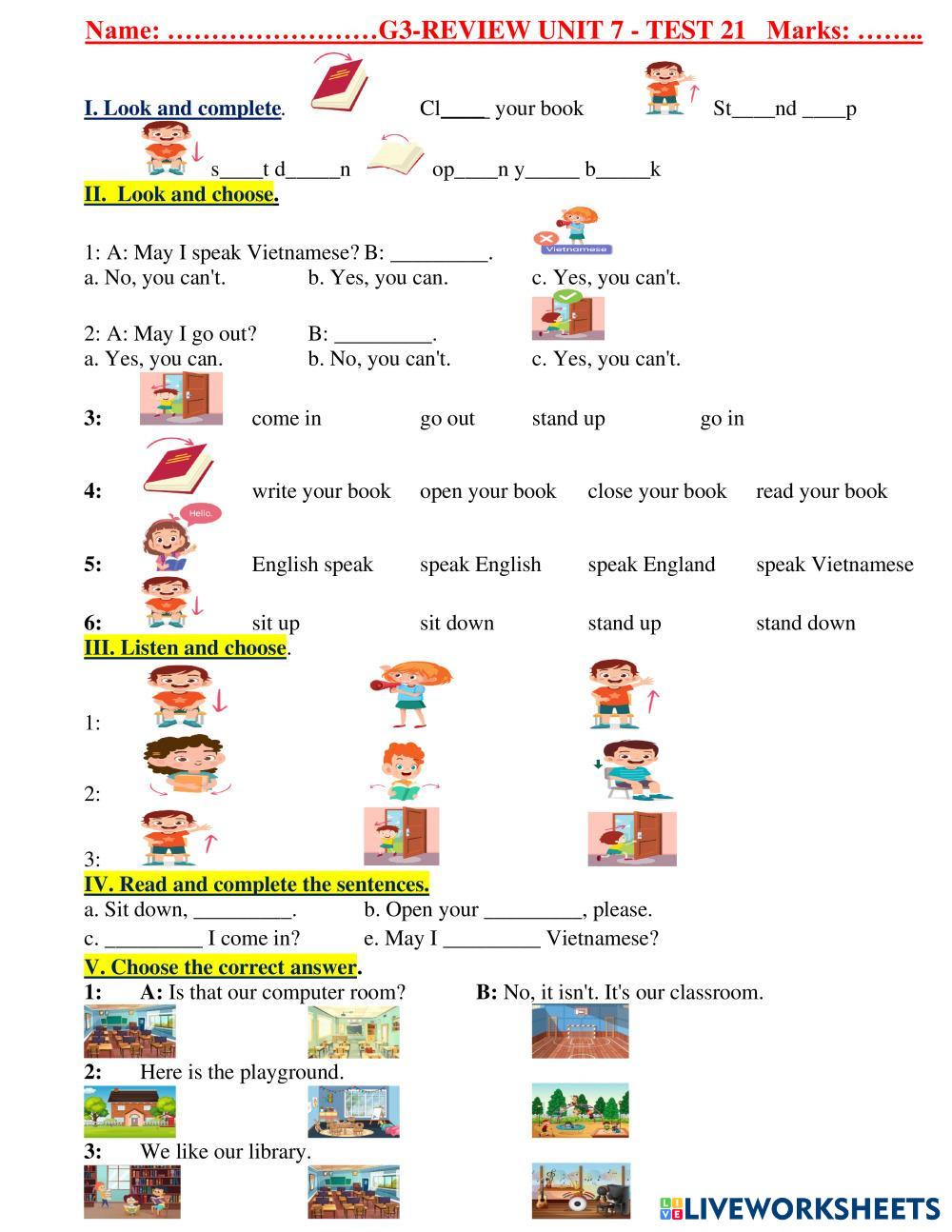 Name: ……………………G3-REVIEW UNIT 7 - TEST 21 Marks: ……..

I. Look and complete. Cl____ your book St____nd ____p

s____t d_____n op____n y_____ b_____k

II. Look and choose.

1: A: May I speak Vietnamese? B: _________.
Vietnamese
a. No, you can't. b. Yes, you can. c. Yes, you can't.

2: A: May I go out? B: _________.
a. Yes, you can. b. No, you can't. c. Yes, you can't.

3: come in go out stand up go in

4: write your book open your book close your book read your book

Hello.
5: English speak speak English speak England speak Vietnamese

6: sit up sit down stand up stand down

III. Listen and choose.

1:

2:

3:

IV. Read and complete the sentences.
a. Sit down, _________. b. Open your _________, please.
c. _________ I come in? e. May I _________ Vietnamese?

V. Choose the correct answer.
1: A: Is that our computer room? B: No, it isn't. It's our classroom.

2: Here is the playground.

3: We like our library.

LIVEWORKSHEETS